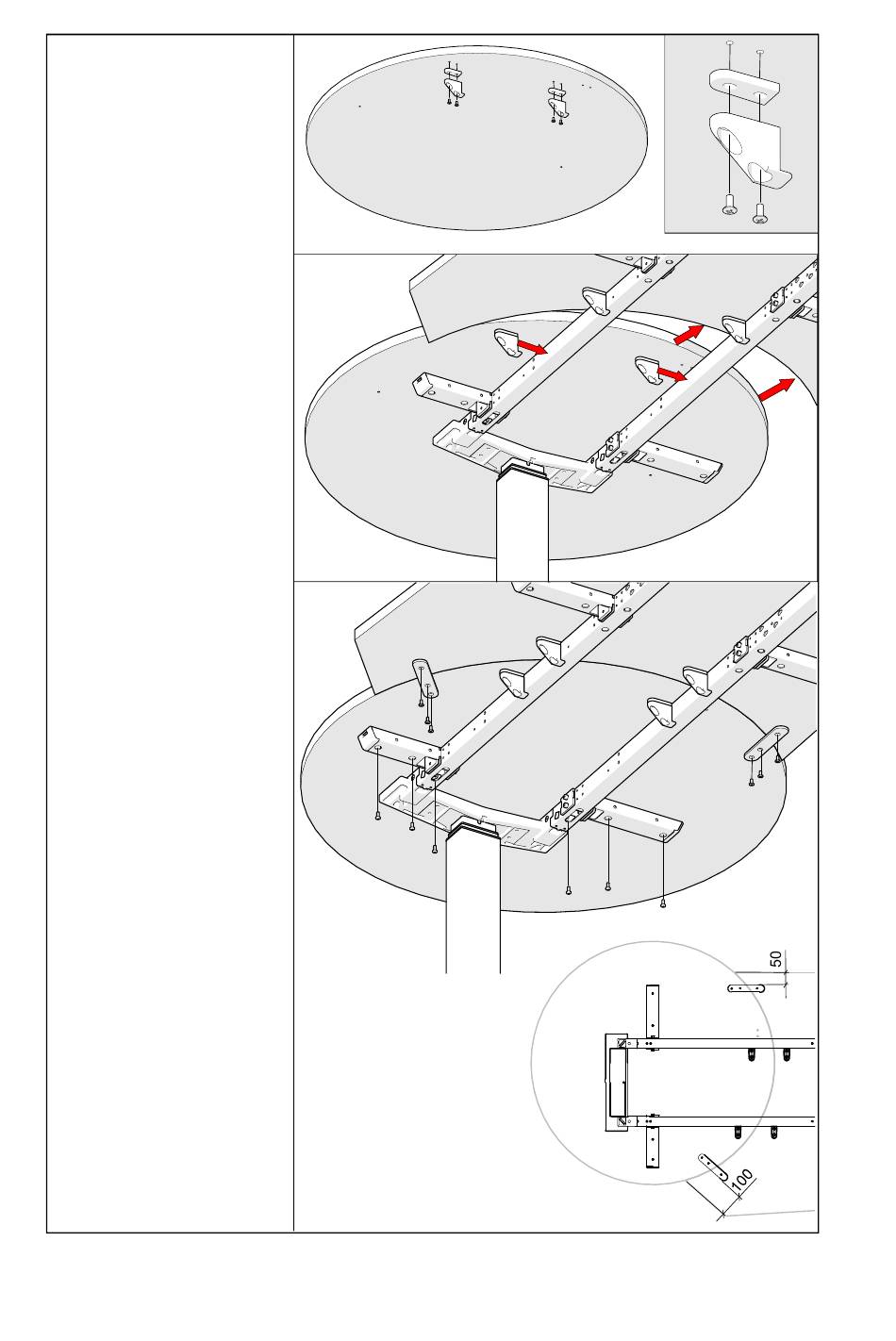 50

100